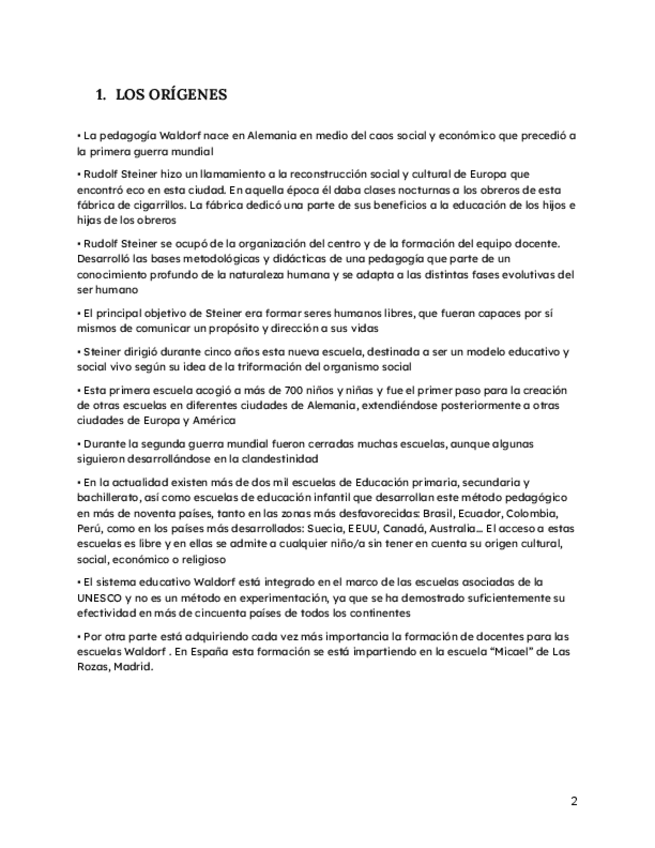 1. LOS ORÍGENES

• La pedagogía Waldorf nace en Alemania en medio del caos social y económico que precedió a la primera guerra mundial

• Rudolf Steiner hizo un llamamiento a la reconstrucción social y cultural de Europa que encontró eco en esta ciudad. En aquella época él daba clases nocturnas a los obreros de esta fábrica de cigarrillos. La fábrica dedicó una parte de sus beneficios a la educación de los hijos e hijas de los obreros

• Rudolf Steiner se ocupó de la organización del centro y de la formación del equipo docente. Desarrolló las bases metodológicas y didácticas de una pedagogía que parte de un conocimiento profundo de la naturaleza humana y se adapta a las distintas fases evolutivas del ser humano

• El principal objetivo de Steiner era formar seres humanos libres, que fueran capaces por sí mismos de comunicar un propósito y dirección a sus vidas

• Steiner dirigió durante cinco años esta nueva escuela, destinada a ser un modelo educativo y social vivo según su idea de la triformación del organismo social

• Esta primera escuela acogió a más de 700 niños y niñas y fue el primer paso para la creación de otras escuelas en diferentes ciudades de Alemania, extendiéndose posteriormente a otras ciudades de Europa y América

• Durante la segunda guerra mundial fueron cerradas muchas escuelas, aunque algunas siguieron desarrollándose en la clandestinidad

• En la actualidad existen más de dos mil escuelas de Educación primaria, secundaria y bachillerato, así como escuelas de educación infantil que desarrollan este método pedagógico en más de noventa países, tanto en las zonas más desfavorecidas: Brasil, Ecuador, Colombia, Perú, como en los países más desarrollados: Suecia, EEUU, Canadá, Australia… El acceso a estas escuelas es libre y en ellas se admite a cualquier niño/a sin tener en cuenta su origen cultural, social, económico o religioso

• El sistema educativo Waldorf está integrado en el marco de las escuelas asociadas de la UNESCO y no es un método en experimentación, ya que se ha demostrado suficientemente su efectividad en más de cincuenta países de todos los continentes

• Por otra parte está adquiriendo cada vez más importancia la formación de docentes para las escuelas Waldorf . En España esta formación se está impartiendo en la escuela "Micael" de Las Rozas, Madrid.

2